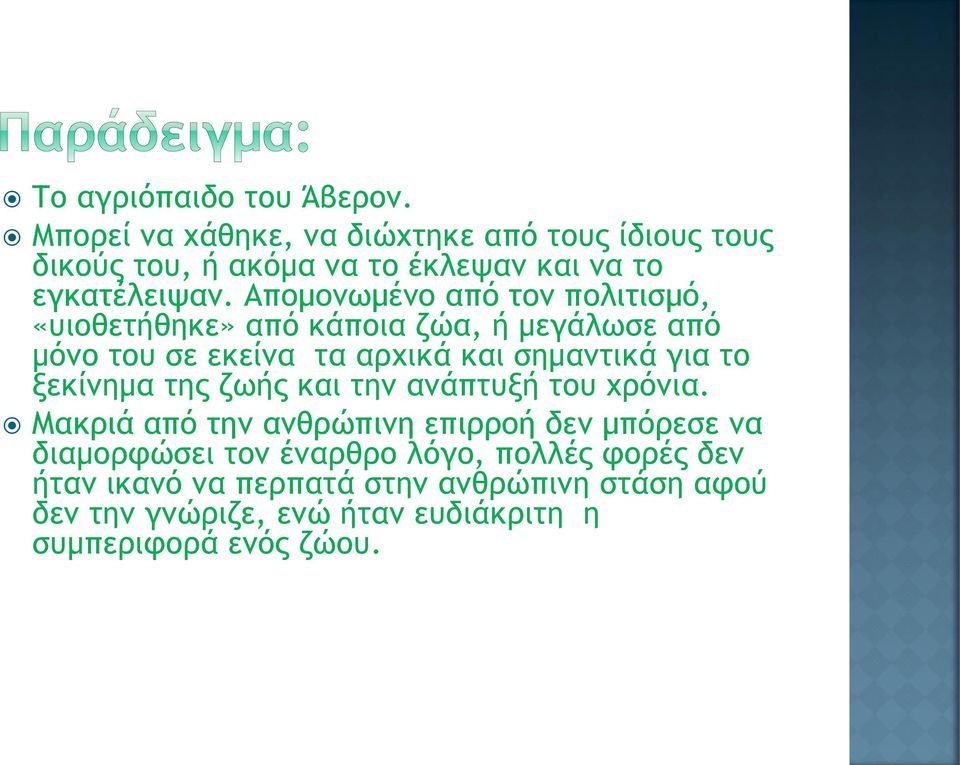 Παράδειγμα:

Το αγριόπαιδο του Άβερον.

Μπορεί να χάθηκε, να διώχτηκε από τους ίδιους τους δικούς του, ή ακόμα να το έκλεψαν και να το εγκατέλειψαν. Απομονωμένο από τον πολιτισμό, «υιοθετήθηκε» από κάποια ζώα, ή μεγάλωσε από μόνο του σε εκείνα τα αρχικά και σημαντικά για το ξεκίνημα της ζωής και την ανάπτυξή του χρόνια.

Μακριά από την ανθρώπινη επιρροή δεν μπόρεσε να διαμορφώσει τον έναρθρο λόγο, πολλές φορές δεν ήταν ικανό να περπατά στην ανθρώπινη στάση αφού δεν την γνώριζε, ενώ ήταν ευδιάκριτη η συμπεριφορά ενός ζώου.